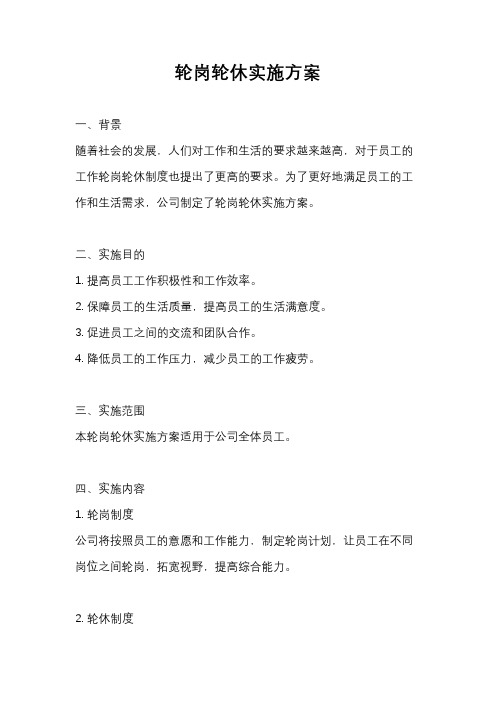 轮岗轮休实施方案

一、背景

随着社会的发展，人们对工作和生活的要求越来越高，对于员工的工作轮岗轮休制度也提出了更高的要求。为了更好地满足员工的工作和生活需求，公司制定了轮岗轮休实施方案。

二、实施目的

1. 提高员工工作积极性和工作效率。

2. 保障员工的生活质量，提高员工的生活满意度。

3. 促进员工之间的交流和团队合作。

4. 降低员工的工作压力，减少员工的工作疲劳。

三、实施范围

本轮岗轮休实施方案适用于公司全体员工。

四、实施内容

1. 轮岗制度

公司将按照员工的意愿和工作能力，制定轮岗计划，让员工在不同岗位之间轮岗，拓宽视野，提高综合能力。

2. 轮休制度